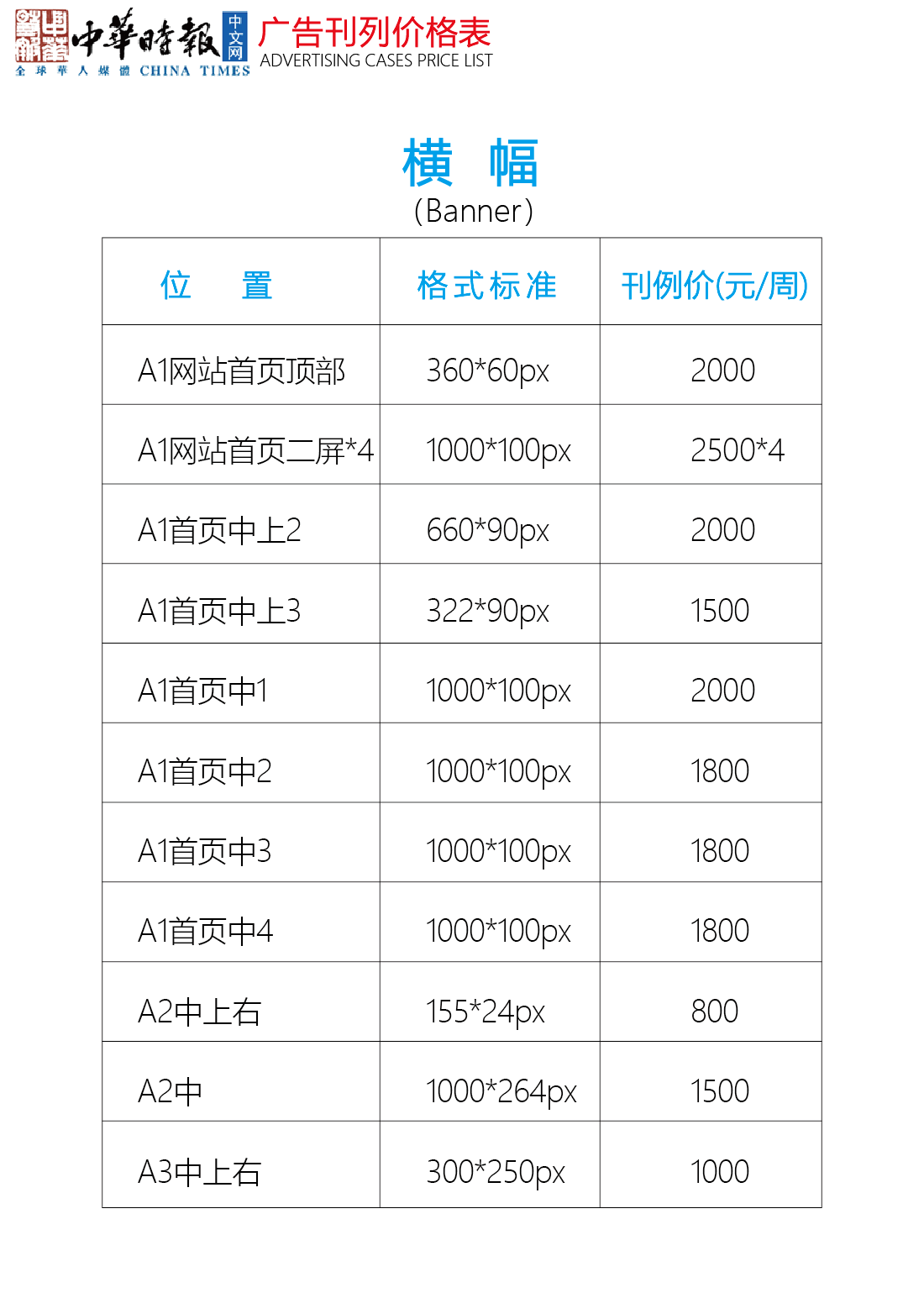 中華時報 中文网
全球華人媒體 CHINA TIMES
广告刊列价格表
ADVERTISING CASES PRICE LIST

横 幅
(Banner)

| 位 置 | 格式标准 | 刊例价(元/周) |
|---|---|---|
| A1网站首页顶部 | 360*60px | 2000 |
| A1网站首页二屏*4 | 1000*100px | 2500*4 |
| A1首页中上2 | 660*90px | 2000 |
| A1首页中上3 | 322*90px | 1500 |
| A1首页中1 | 1000*100px | 2000 |
| A1首页中2 | 1000*100px | 1800 |
| A1首页中3 | 1000*100px | 1800 |
| A1首页中4 | 1000*100px | 1800 |
| A2中上右 | 155*24px | 800 |
| A2中 | 1000*264px | 1500 |
| A3中上右 | 300*250px | 1000 |